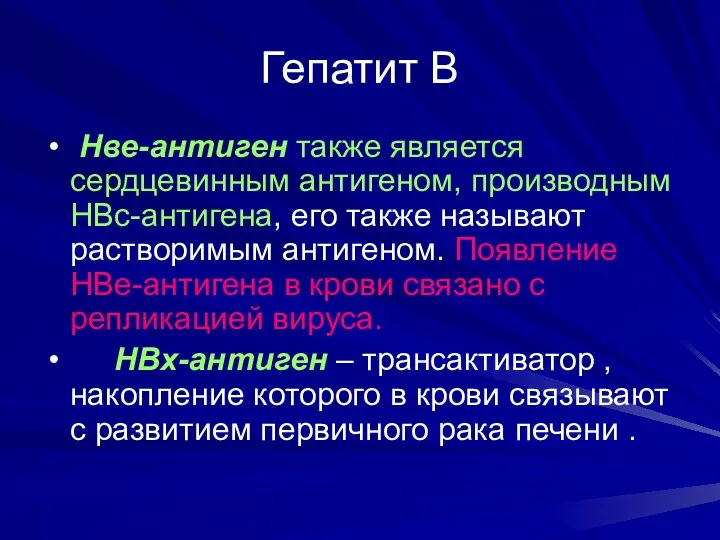 Гепатит В

• Нве-антиген также является сердцевинным антигеном, производным НВс-антигена, его также называют растворимым антигеном. Появление НВе-антигена в крови связано с репликацией вируса.

• НВх-антиген – трансактиватор , накопление которого в крови связывают с развитием первичного рака печени .